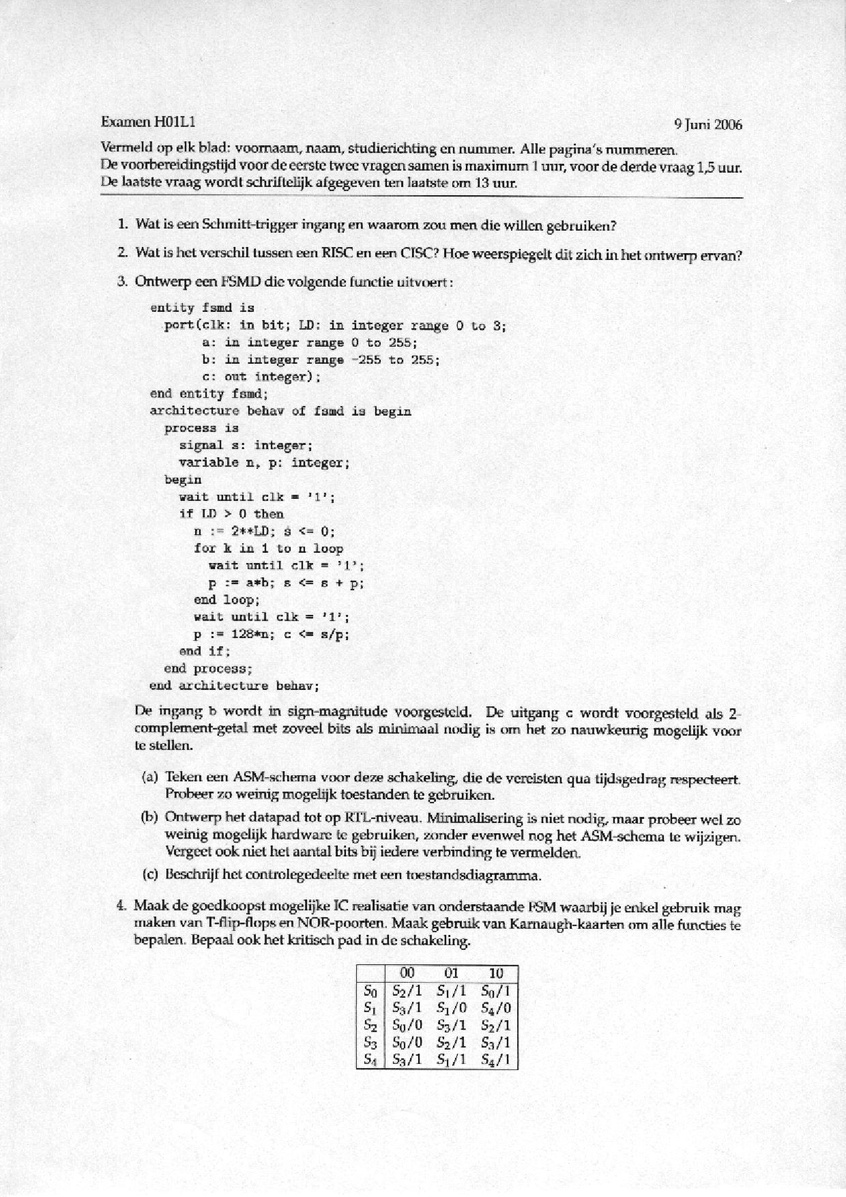 Examen H01L1 9 Juni 2006

Vermeld op elk blad: voornaam, naam, studierichting en nummer. Alle pagina's nummeren.
De voorbereidingstijd voor de eerste twee vragen samen is maximum 1 uur, voor de derde vraag 1,5 uur.
De laatste vraag wordt schriftelijk afgegeven ten laatste om 13 uur.

1. Wat is een Schmitt-trigger ingang en waarom zou men die willen gebruiken?

2. Wat is het verschil tussen een RISC en een CISC? Hoe weerspiegelt dit zich in het ontwerp ervan?

3. Ontwerp een FSMD die volgende functie uitvoert:

entity fsmd is
  port(clk: in bit; LD: in integer range 0 to 3;
       a: in integer range 0 to 255;
       b: in integer range -255 to 255;
       c: out integer);
end entity fsmd;
architecture behav of fsmd is begin
  process is
    signal s: integer;
    variable n, p: integer;
  begin
    wait until clk = '1';
    if LD > 0 then
      n := 2**LD; s <= 0;
      for k in 1 to n loop
        wait until clk = '1';
        p := a*b; s <= s + p;
      end loop;
      wait until clk = '1';
      p := 128*n; c <= s/p;
    end if;
  end process;
end architecture behav;

De ingang b wordt in sign-magnitude voorgesteld. De uitgang c wordt voorgesteld als 2-complement-getal met zoveel bits als minimaal nodig is om het zo nauwkeurig mogelijk voor te stellen.

(a) Teken een ASM-schema voor deze schakeling, die de vereisten qua tijdsgedrag respecteert. Probeer zo weinig mogelijk toestanden te gebruiken.

(b) Ontwerp het datapad tot op RTL-niveau. Minimalisering is niet nodig, maar probeer wel zo weinig mogelijk hardware te gebruiken, zonder evenwel nog het ASM-schema te wijzigen. Vergeet ook niet het aantal bits bij iedere verbinding te vermelden.

(c) Beschrijf het controlegedeelte met een toestandsdiagramma.

4. Maak de goedkoopst mogelijke IC realisatie van onderstaande FSM waarbij je enkel gebruik mag maken van T-flip-flops en NOR-poorten. Maak gebruik van Karnaugh-kaarten om alle functies te bepalen. Bepaal ook het kritisch pad in de schakeling.

| | 00 | 01 | 10 |
|---|---|---|---|
| $S_0$ | $S_2/1$ | $S_1/1$ | $S_0/1$ |
| $S_1$ | $S_3/1$ | $S_1/0$ | $S_4/0$ |
| $S_2$ | $S_0/0$ | $S_3/1$ | $S_2/1$ |
| $S_3$ | $S_0/0$ | $S_2/1$ | $S_3/1$ |
| $S_4$ | $S_3/1$ | $S_1/1$ | $S_4/1$ |